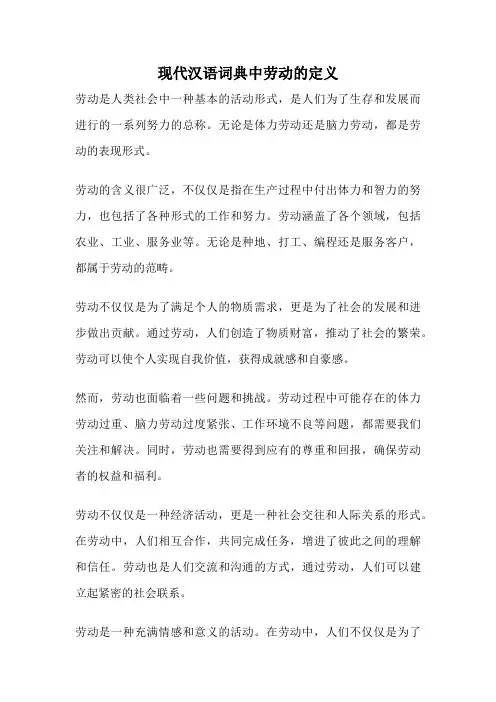 现代汉语词典中劳动的定义

劳动是人类社会中一种基本的活动形式，是人们为了生存和发展而进行的一系列努力的总称。无论是体力劳动还是脑力劳动，都是劳动的表现形式。

劳动的含义很广泛，不仅仅是指在生产过程中付出体力和智力的努力，也包括了各种形式的工作和努力。劳动涵盖了各个领域，包括农业、工业、服务业等。无论是种地、打工、编程还是服务客户，都属于劳动的范畴。

劳动不仅仅是为了满足个人的物质需求，更是为了社会的发展和进步做出贡献。通过劳动，人们创造了物质财富，推动了社会的繁荣。劳动可以使个人实现自我价值，获得成就感和自豪感。

然而，劳动也面临着一些问题和挑战。劳动过程中可能存在的体力劳动过重、脑力劳动过度紧张、工作环境不良等问题，都需要我们关注和解决。同时，劳动也需要得到应有的尊重和回报，确保劳动者的权益和福利。

劳动不仅仅是一种经济活动，更是一种社会交往和人际关系的形式。在劳动中，人们相互合作，共同完成任务，增进了彼此之间的理解和信任。劳动也是人们交流和沟通的方式，通过劳动，人们可以建立起紧密的社会联系。

劳动是一种充满情感和意义的活动。在劳动中，人们不仅仅是为了